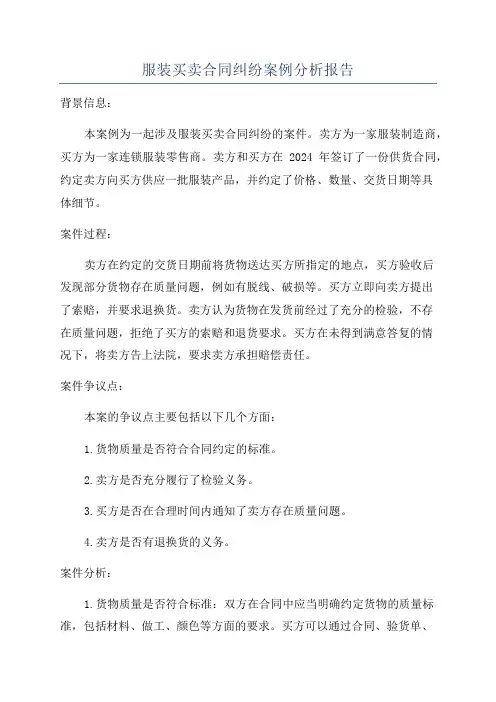 服装买卖合同纠纷案例分析报告

背景信息：

本案例为一起涉及服装买卖合同纠纷的案件。卖方为一家服装制造商，买方为一家连锁服装零售商。卖方和买方在 2024 年签订了一份供货合同，约定卖方向买方供应一批服装产品，并约定了价格、数量、交货日期等具体细节。

案件过程：

卖方在约定的交货日期前将货物送达买方所指定的地点，买方验收后发现部分货物存在质量问题，例如有脱线、破损等。买方立即向卖方提出了索赔，并要求退换货。卖方认为货物在发货前经过了充分的检验，不存在质量问题，拒绝了买方的索赔和退货要求。买方在未得到满意答复的情况下，将卖方告上法院，要求卖方承担赔偿责任。

案件争议点：

本案的争议点主要包括以下几个方面：

1.货物质量是否符合合同约定的标准。

2.卖方是否充分履行了检验义务。

3.买方是否在合理时间内通知了卖方存在质量问题。

4.卖方是否有退换货的义务。

案件分析：

1.货物质量是否符合标准：双方在合同中应当明确约定货物的质量标准，包括材料、做工、颜色等方面的要求。买方可以通过合同、验货单、